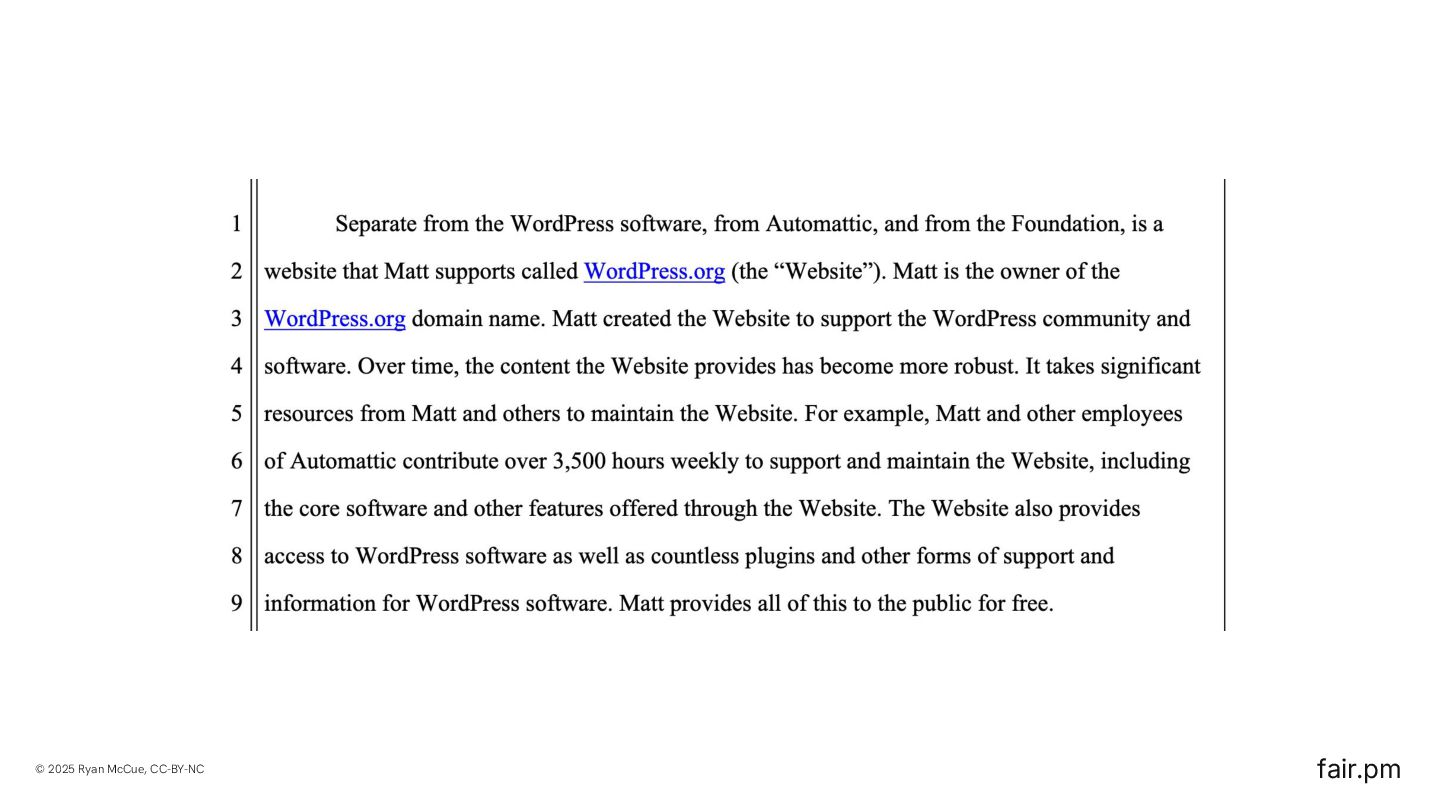 1 Separate from the WordPress software, from Automattic, and from the Foundation, is a
2 website that Matt supports called WordPress.org (the “Website”). Matt is the owner of the
3 WordPress.org domain name. Matt created the Website to support the WordPress community and
4 software. Over time, the content the Website provides has become more robust. It takes significant
5 resources from Matt and others to maintain the Website. For example, Matt and other employees
6 of Automattic contribute over 3,500 hours weekly to support and maintain the Website, including
7 the core software and other features offered through the Website. The Website also provides
8 access to WordPress software as well as countless plugins and other forms of support and
9 information for WordPress software. Matt provides all of this to the public for free.

© 2025 Ryan McCue, CC-BY-NC

fair.pm